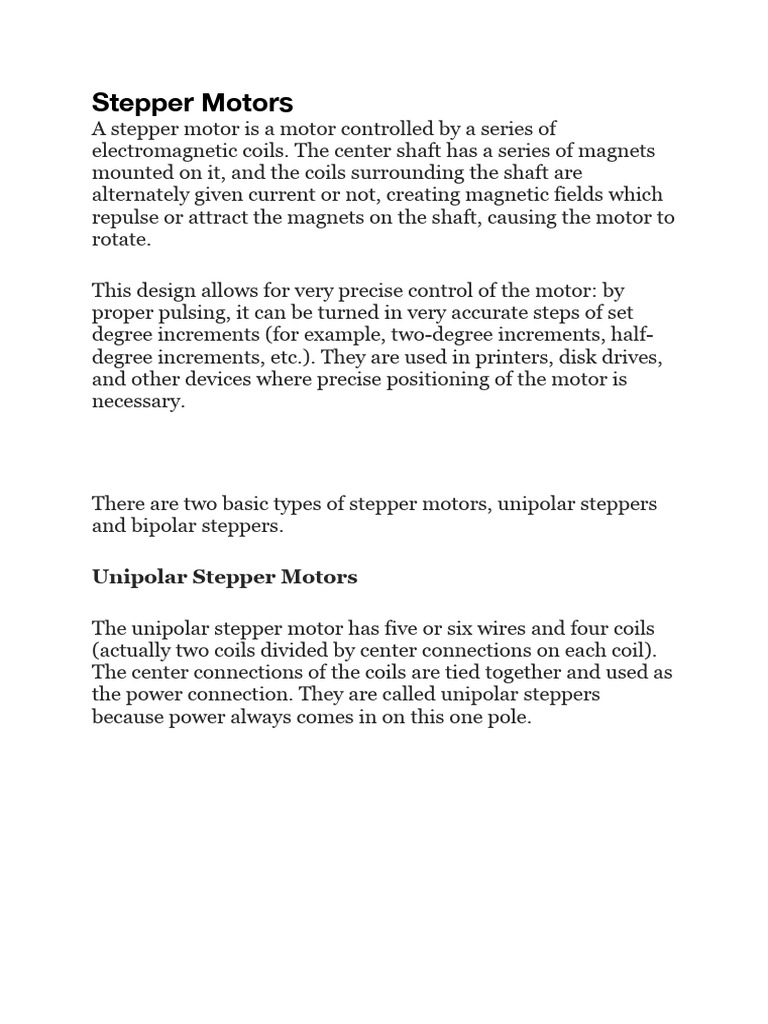 Stepper Motors
A stepper motor is a motor controlled by a series of electromagnetic coils. The center shaft has a series of magnets mounted on it, and the coils surrounding the shaft are alternately given current or not, creating magnetic fields which repulse or attract the magnets on the shaft, causing the motor to rotate.

This design allows for very precise control of the motor: by proper pulsing, it can be turned in very accurate steps of set degree increments (for example, two-degree increments, half-degree increments, etc.). They are used in printers, disk drives, and other devices where precise positioning of the motor is necessary.

There are two basic types of stepper motors, unipolar steppers and bipolar steppers.

Unipolar Stepper Motors

The unipolar stepper motor has five or six wires and four coils (actually two coils divided by center connections on each coil). The center connections of the coils are tied together and used as the power connection. They are called unipolar steppers because power always comes in on this one pole.